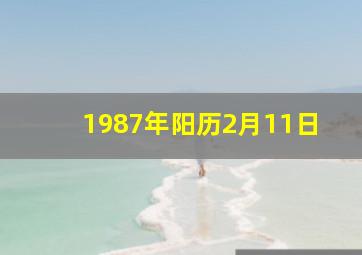 1987年阳历2月11日